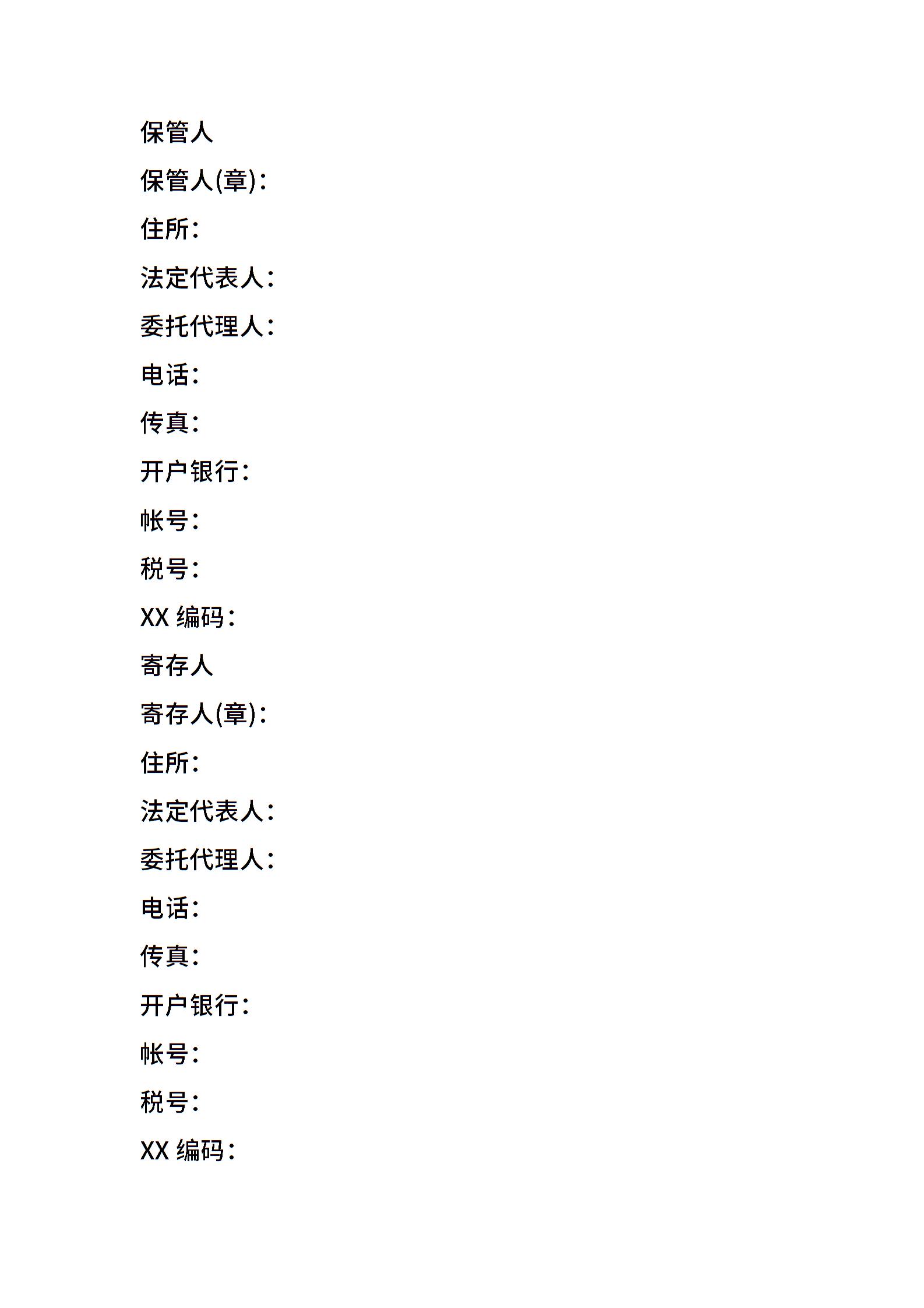 保管人

保管人(章)：

住所：

法定代表人：

委托代理人：

电话：

传真：

开户银行：

帐号：

税号：

XX 编码：

寄存人

寄存人(章)：

住所：

法定代表人：

委托代理人：

电话：

传真：

开户银行：

帐号：

税号：

XX 编码：